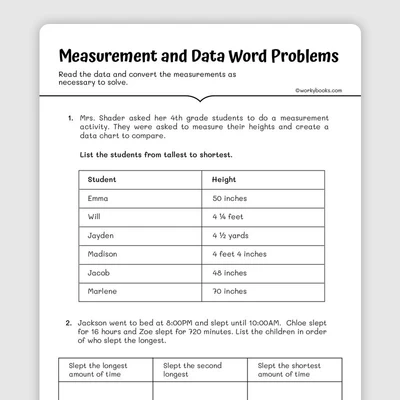 Measurement and Data Word Problems

Read the data and convert the measurements as necessary to solve.

©workybooks.com

1. Mrs. Shader asked her 4th grade students to do a measurement activity. They were asked to measure their heights and create a data chart to compare.

List the students from tallest to shortest.

| Student | Height |
|---|---|
| Emma | 50 inches |
| Will | 4 ¼ feet |
| Jayden | 4 ½ yards |
| Madison | 4 feet 4 inches |
| Jacob | 48 inches |
| Marlene | 70 inches |

2. Jackson went to bed at 8:00PM and slept until 10:00AM. Chloe slept for 16 hours and Zoe slept for 720 minutes. List the children in order of who slept the longest.

| Slept the longest amount of time | Slept the second longest | Slept the shortest amount of time |
|---|---|---|
| | | |